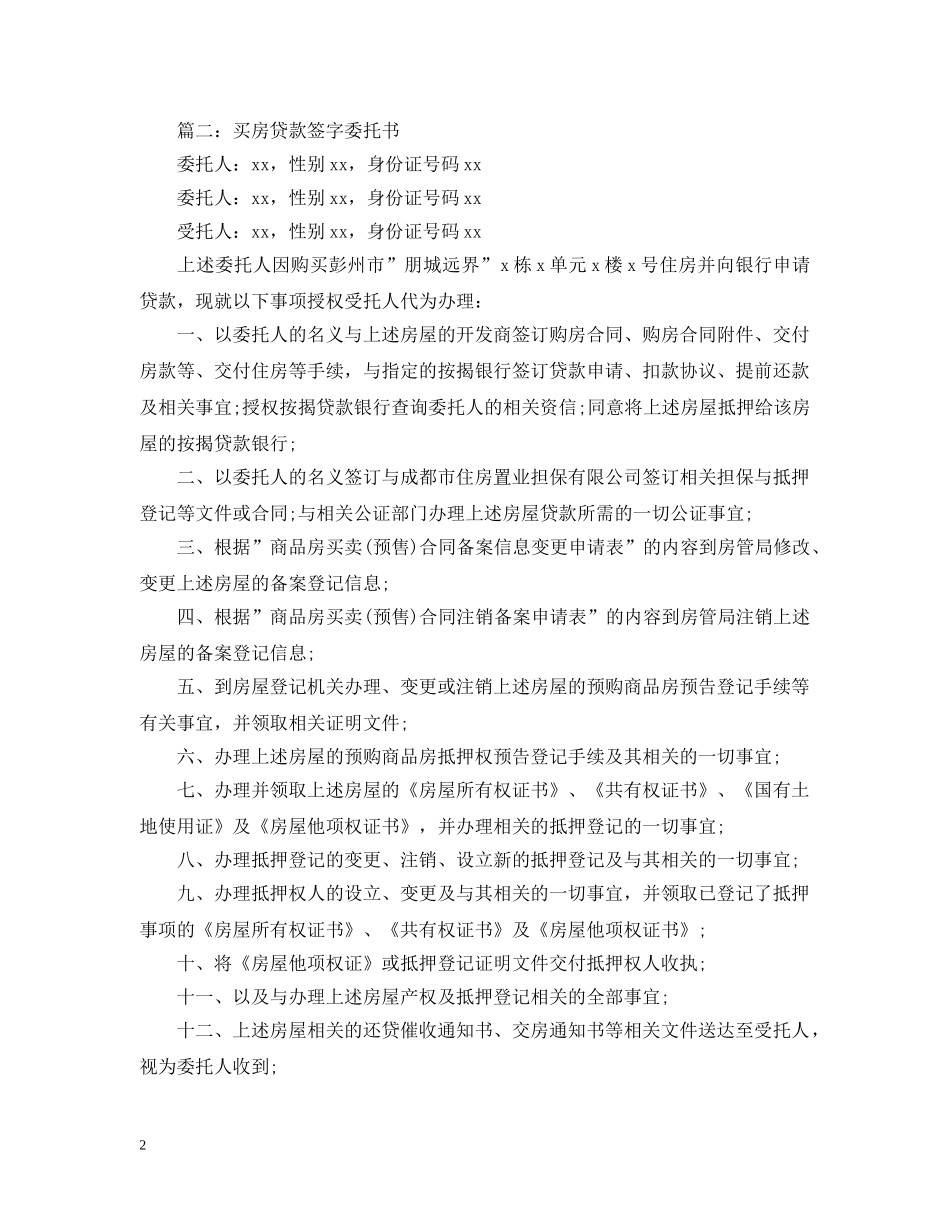 篇二：买房贷款签字委托书

委托人：xx，性别 xx，身份证号码 xx

委托人：xx，性别 xx，身份证号码 xx

受托人：xx，性别 xx，身份证号码 xx

上述委托人因购买彭州市”朋城远界”x 栋 x 单元 x 楼 x 号住房并向银行申请贷款，现就以下事项授权受托人代为办理：

一、以委托人的名义与上述房屋的开发商签订购房合同、购房合同附件、交付房款等、交付住房等手续，与指定的按揭银行签订贷款申请、扣款协议、提前还款及相关事宜;授权按揭贷款银行查询委托人的相关资信;同意将上述房屋抵押给该房屋的按揭贷款银行;

二、以委托人的名义签订与成都市住房置业担保有限公司签订相关担保与抵押登记等文件或合同;与相关公证部门办理上述房屋贷款所需的一切公证事宜;

三、根据”商品房买卖(预售)合同备案信息变更申请表”的内容到房管局修改、变更上述房屋的备案登记信息;

四、根据”商品房买卖(预售)合同注销备案申请表”的内容到房管局注销上述房屋的备案登记信息;

五、到房屋登记机关办理、变更或注销上述房屋的预购商品房预告登记手续等有关事宜，并领取相关证明文件;

六、办理上述房屋的预购商品房抵押权预告登记手续及其相关的一切事宜;

七、办理并领取上述房屋的《房屋所有权证书》、《共有权证书》、《国有土地使用证》及《房屋他项权证书》，并办理相关的抵押登记的一切事宜;

八、办理抵押登记的变更、注销、设立新的抵押登记及与其相关的一切事宜;

九、办理抵押权人的设立、变更及与其相关的一切事宜，并领取已登记了抵押事项的《房屋所有权证书》、《共有权证书》及《房屋他项权证书》;

十、将《房屋他项权证》或抵押登记证明文件交付抵押权人收执;

十一、以及与办理上述房屋产权及抵押登记相关的全部事宜;

十二、上述房屋相关的还贷催收通知书、交房通知书等相关文件送达至受托人，视为委托人收到;

2